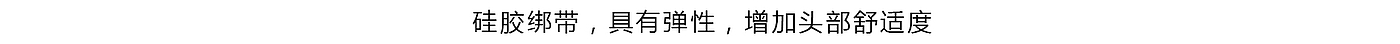 硅胶绑带，具有弹性，增加头部舒适度